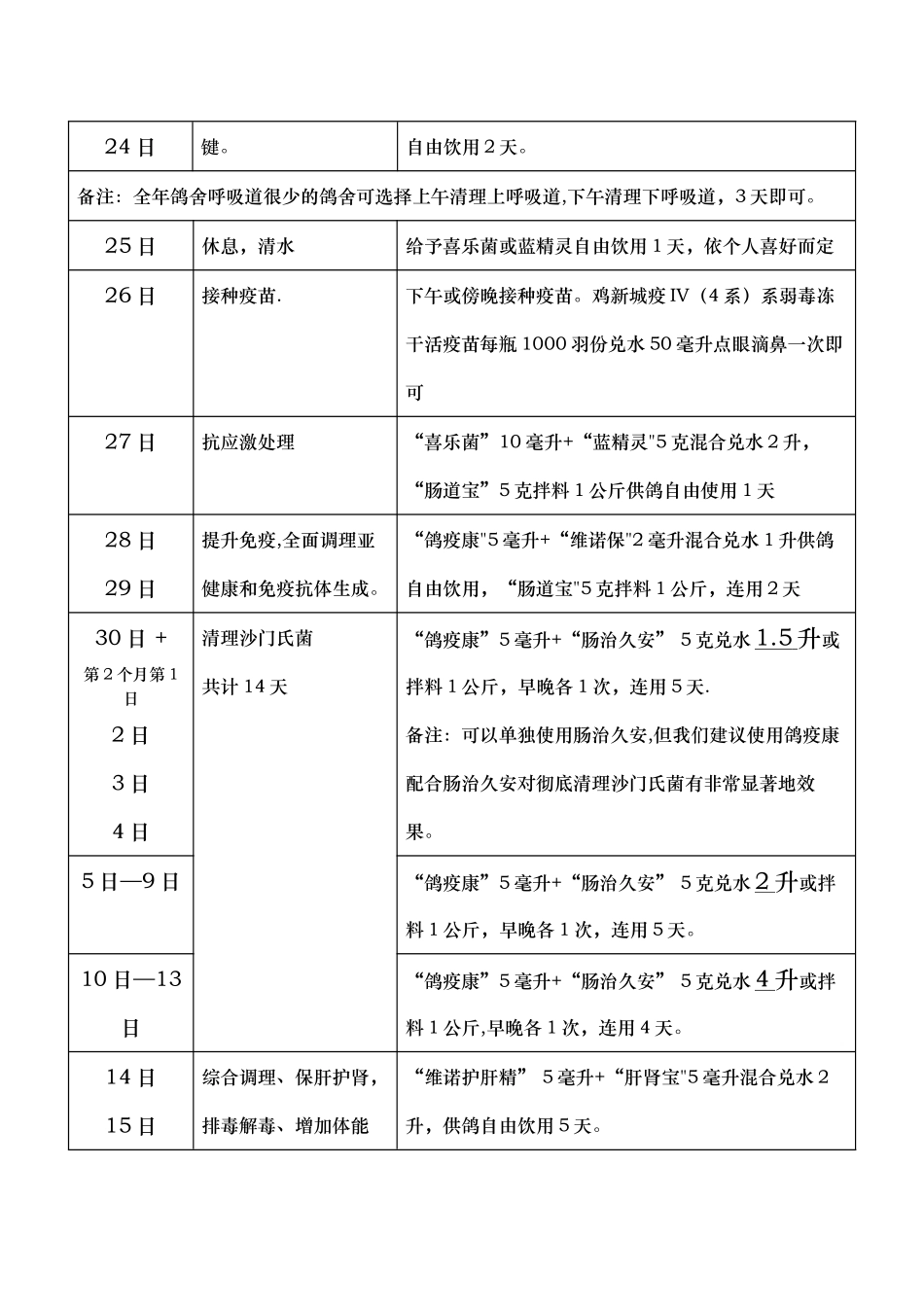 | 24日 | 键。 | 自由饮用2天。 |
|---|---|---|
| 备注：全年鸽舍呼吸道很少的鸽舍可选择上午清理上呼吸道,下午清理下呼吸道，3天即可。 | | |
| 25日 | 休息，清水 | 给予喜乐菌或蓝精灵自由饮用1天，依个人喜好而定 |
| 26日 | 接种疫苗. | 下午或傍晚接种疫苗。鸡新城疫IV（4系）系弱毒冻干活疫苗每瓶1000羽份兑水50毫升点眼滴鼻一次即可 |
| 27日 | 抗应激处理 | “喜乐菌”10毫升+“蓝精灵"5克混合兑水2升，“肠道宝”5克拌料1公斤供鸽自由使用1天 |
| 28日 29日 | 提升免疫,全面调理亚健康和免疫抗体生成。 | “鸽疫康"5毫升+“维诺保"2毫升混合兑水1升供鸽自由饮用，“肠道宝"5克拌料1公斤，连用2天 |
| 30日 + 第2个月第1日 2日 3日 4日 | 清理沙门氏菌 共计14天 | “鸽疫康”5毫升+“肠治久安” 5克兑水1.5升或拌料1公斤，早晚各1次，连用5天. 备注：可以单独使用肠治久安,但我们建议使用鸽疫康配合肠治久安对彻底清理沙门氏菌有非常显著地效果。 |
| 5日—9日 | | “鸽疫康”5毫升+“肠治久安” 5克兑水2升或拌料1公斤，早晚各1次，连用5天。 |
| 10日—13日 | | “鸽疫康”5毫升+“肠治久安” 5克兑水4升或拌料1公斤,早晚各1次，连用4天。 |
| 14日 15日 | 综合调理、保肝护肾，排毒解毒、增加体能 | “维诺护肝精” 5毫升+“肝肾宝"5毫升混合兑水2升，供鸽自由饮用5天。 |